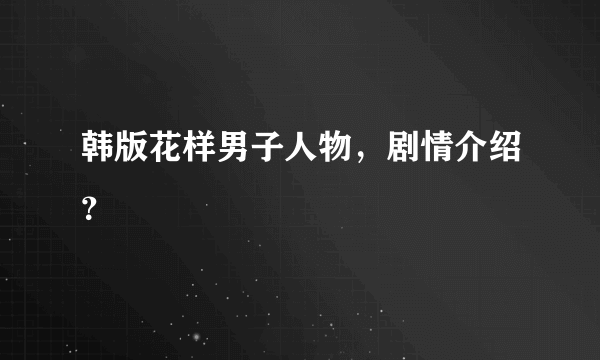 韩版花样男子人物，剧情介绍？